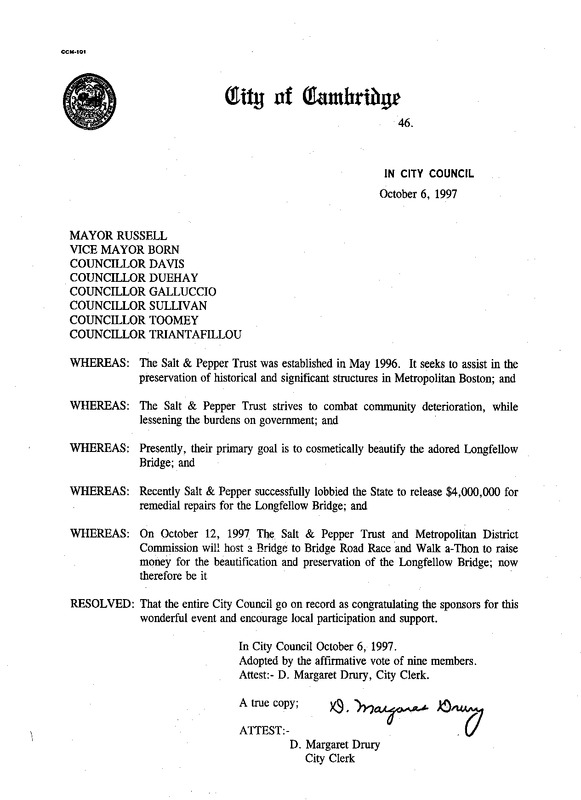 CCM-101

City of Cambridge

46.

IN CITY COUNCIL
October 6, 1997

MAYOR RUSSELL
VICE MAYOR BORN
COUNCILLOR DAVIS
COUNCILLOR DUEHAY
COUNCILLOR GALLUCCIO
COUNCILLOR SULLIVAN
COUNCILLOR TOOMEY
COUNCILLOR TRIANTAFILLOU

WHEREAS: The Salt & Pepper Trust was established in May 1996. It seeks to assist in the preservation of historical and significant structures in Metropolitan Boston; and

WHEREAS: The Salt & Pepper Trust strives to combat community deterioration, while lessening the burdens on government; and

WHEREAS: Presently, their primary goal is to cosmetically beautify the adored Longfellow Bridge; and

WHEREAS: Recently Salt & Pepper successfully lobbied the State to release $4,000,000 for remedial repairs for the Longfellow Bridge; and

WHEREAS: On October 12, 1997 The Salt & Pepper Trust and Metropolitan District Commission will host a Bridge to Bridge Road Race and Walk a-Thon to raise money for the beautification and preservation of the Longfellow Bridge; now therefore be it

RESOLVED: That the entire City Council go on record as congratulating the sponsors for this wonderful event and encourage local participation and support.

In City Council October 6, 1997.
Adopted by the affirmative vote of nine members.
Attest:- D. Margaret Drury, City Clerk.

A true copy; D. Margaret Drury

ATTEST:-
D. Margaret Drury
City Clerk